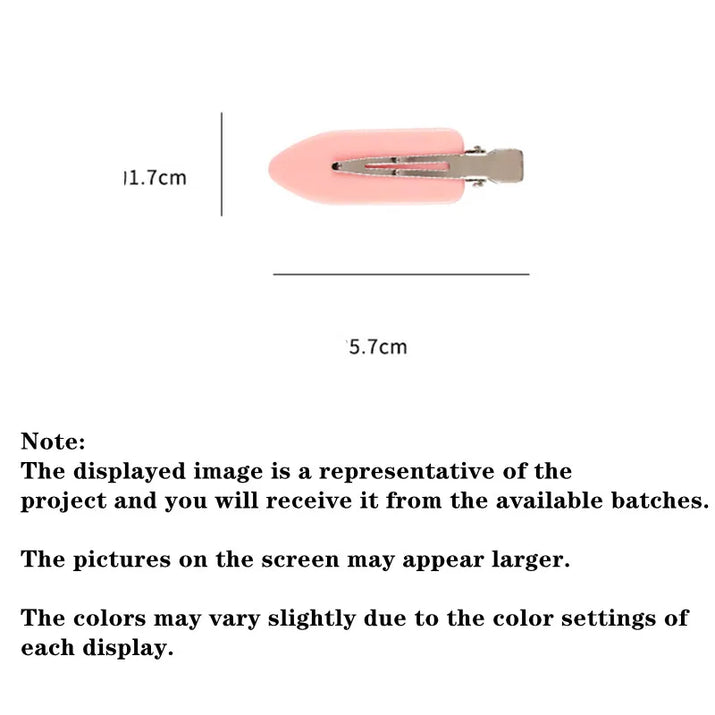 1.7cm

5.7cm

Note:
The displayed image is a representative of the project and you will receive it from the available batches.

The pictures on the screen may appear larger.

The colors may vary slightly due to the color settings of each display.